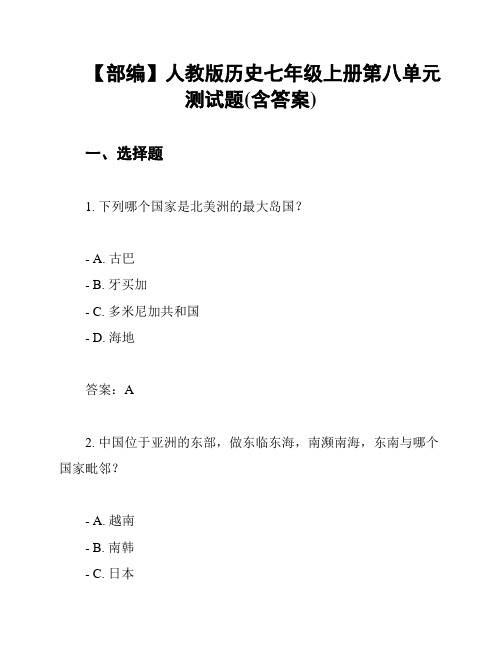 【部编】人教版历史七年级上册第八单元测试题(含答案)

一、选择题

1. 下列哪个国家是北美洲的最大岛国？

- A. 古巴
- B. 牙买加
- C. 多米尼加共和国
- D. 海地

答案：A

2. 中国位于亚洲的东部，做东临东海，南濒南海，东南与哪个国家毗邻？

- A. 越南
- B. 南韩
- C. 日本